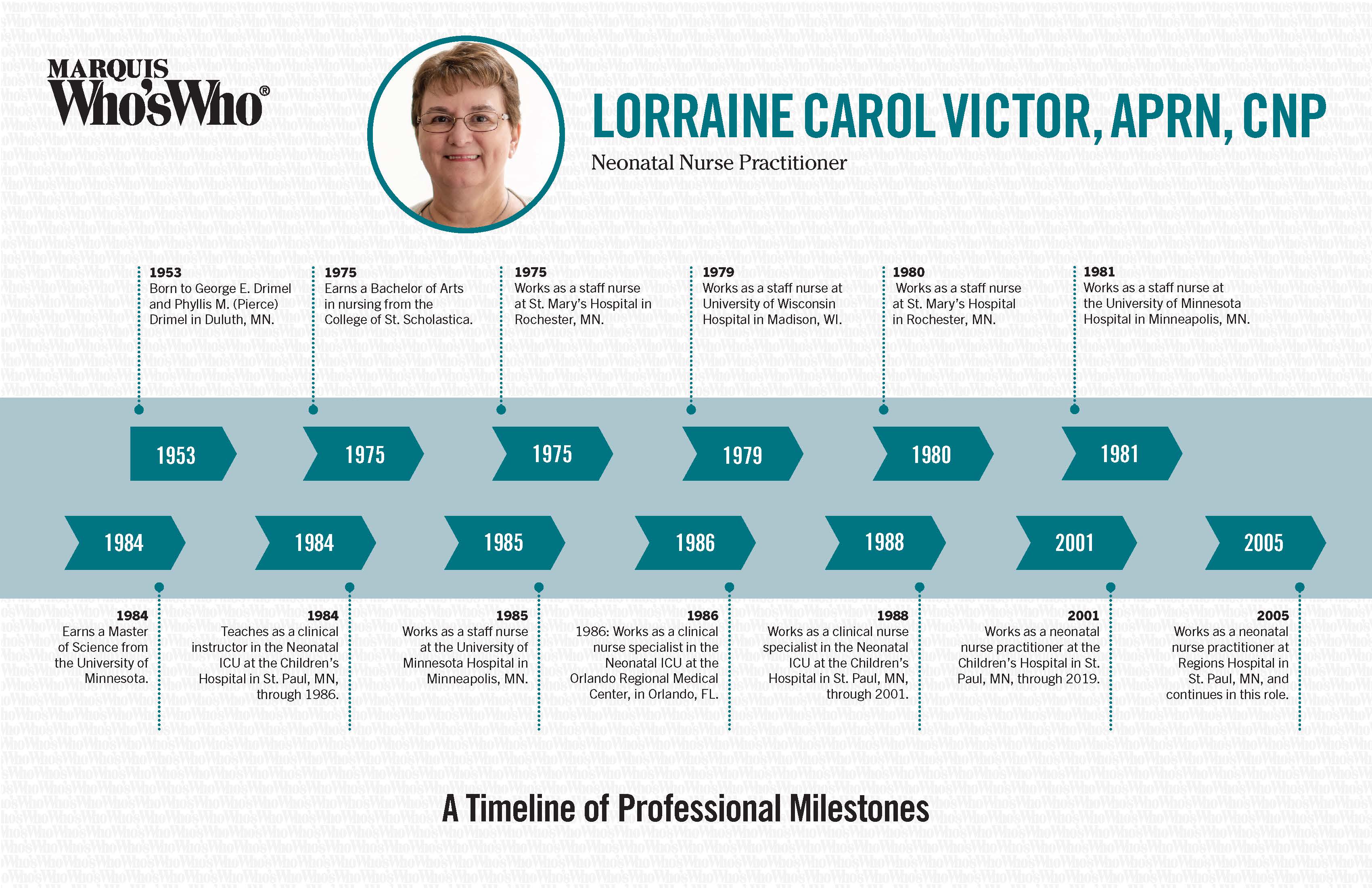 MARQUIS
Who'sWho®

LORRAINE CAROL VICTOR, APRN, CNP

Neonatal Nurse Practitioner

1953
Born to George E. Drimel and Phyllis M. (Pierce) Drimel in Duluth, MN.

1975
Earns a Bachelor of Arts in nursing from the College of St. Scholastica.

1975
Works as a staff nurse at St. Mary's Hospital in Rochester, MN.

1979
Works as a staff nurse at University of Wisconsin Hospital in Madison, WI.

1980
Works as a staff nurse at St. Mary's Hospital in Rochester, MN.

1981
Works as a staff nurse at the University of Minnesota Hospital in Minneapolis, MN.

1953

1975

1975

1979

1980

1981

1984

1984

1985

1986

1988

2001

2005

1984
Earns a Master of Science from the University of Minnesota.

1984
Teaches as a clinical instructor in the Neonatal ICU at the Children's Hospital in St. Paul, MN, through 1986.

1985
Works as a staff nurse at the University of Minnesota Hospital in Minneapolis, MN.

1986
1986: Works as a clinical nurse specialist in the Neonatal ICU at the Orlando Regional Medical Center, in Orlando, FL.

1988
Works as a clinical nurse specialist in the Neonatal ICU at the Children's Hospital in St. Paul, MN, through 2001.

2001
Works as a neonatal nurse practitioner at the Children's Hospital in St. Paul, MN, through 2019.

2005
Works as a neonatal nurse practitioner at Regions Hospital in St. Paul, MN, and continues in this role.

A Timeline of Professional Milestones